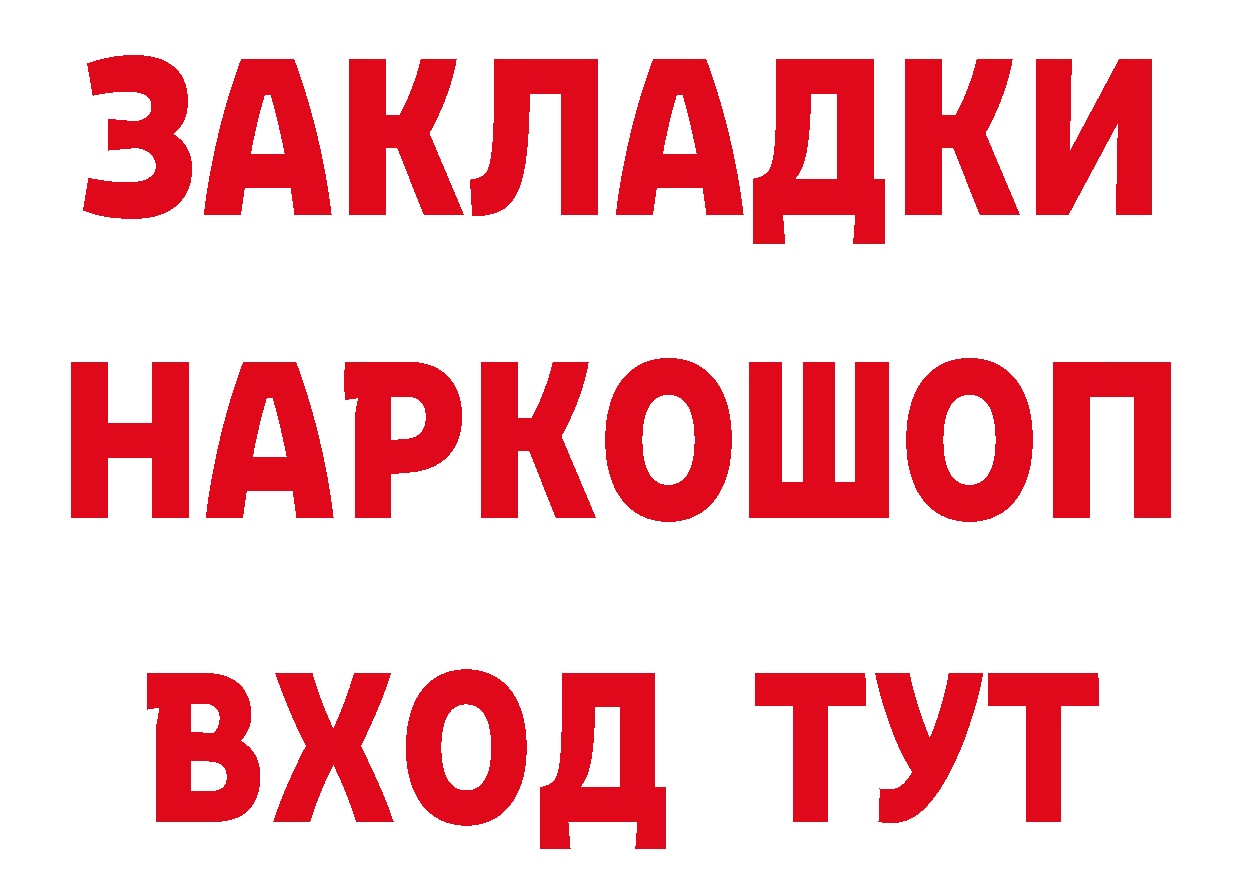 ЗАКЛАДКИ НАРКОШОП ВХОД ТУТ